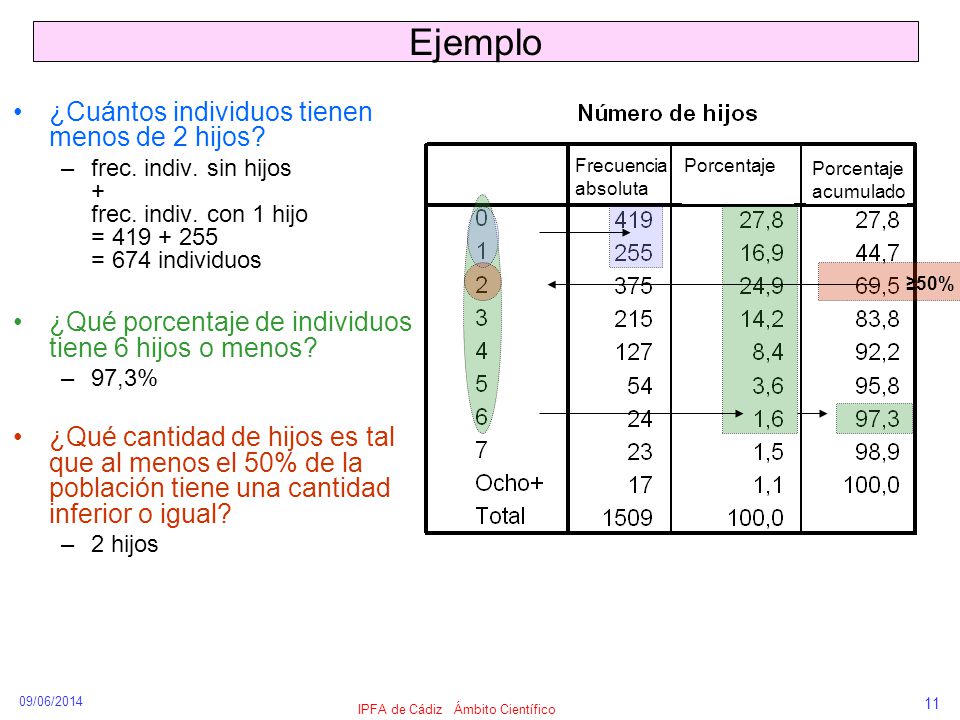 Ejemplo

• ¿Cuántos individuos tienen menos de 2 hijos?
– frec. indiv. sin hijos
+
frec. indiv. con 1 hijo
= 419 + 255
= 674 individuos

• ¿Qué porcentaje de individuos tiene 6 hijos o menos?
– 97,3%

• ¿Qué cantidad de hijos es tal que al menos el 50% de la población tiene una cantidad inferior o igual?
– 2 hijos

Número de hijos

| | Frecuencia absoluta | Porcentaje | Porcentaje acumulado |
|---|---|---|---|
| 0 | 419 | 27,8 | 27,8 |
| 1 | 255 | 16,9 | 44,7 |
| 2 | 375 | 24,9 | 69,5 |
| 3 | 215 | 14,2 | 83,8 |
| 4 | 127 | 8,4 | 92,2 |
| 5 | 54 | 3,6 | 95,8 |
| 6 | 24 | 1,6 | 97,3 |
| 7 | 23 | 1,5 | 98,9 |
| Ocho+ | 17 | 1,1 | 100,0 |
| Total | 1509 | 100,0 | |

≥50%

09/06/2014
IPFA de Cádiz Ámbito Científico
11